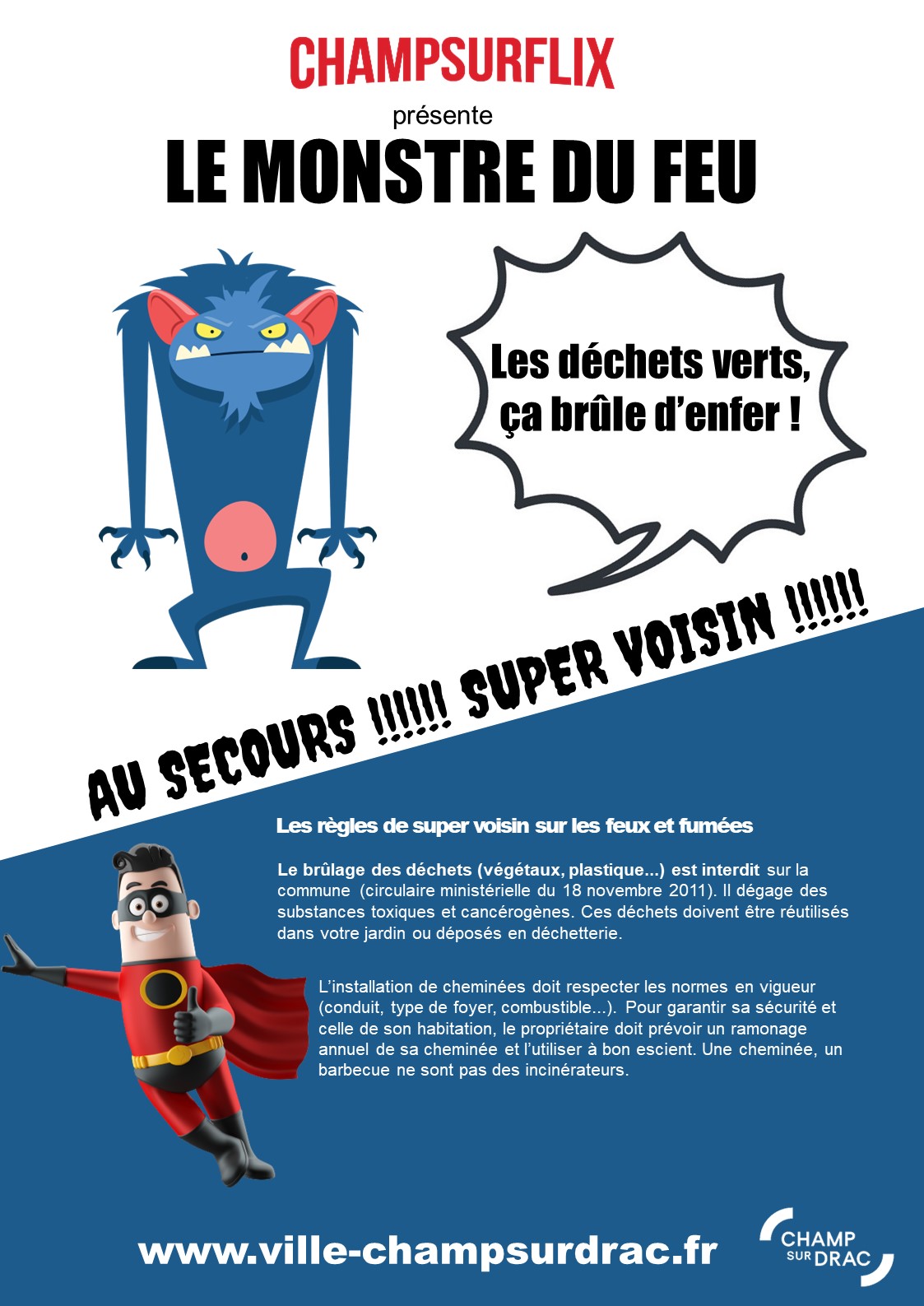 CHAMPSURFLIX

présente

LE MONSTRE DU FEU

Les déchets verts, ça brûle d'enfer !

AU SECOURS !!!!!! SUPER VOISIN !!!!!!

Les règles de super voisin sur les feux et fumées

Le brûlage des déchets (végétaux, plastique...) est interdit sur la commune (circulaire ministérielle du 18 novembre 2011). Il dégage des substances toxiques et cancérogènes. Ces déchets doivent être réutilisés dans votre jardin ou déposés en déchetterie.

L'installation de cheminées doit respecter les normes en vigueur (conduit, type de foyer, combustible...). Pour garantir sa sécurité et celle de son habitation, le propriétaire doit prévoir un ramonage annuel de sa cheminée et l'utiliser à bon escient. Une cheminée, un barbecue ne sont pas des incinérateurs.

www.ville-champsurdrac.fr

CHAMP SUR DRAC